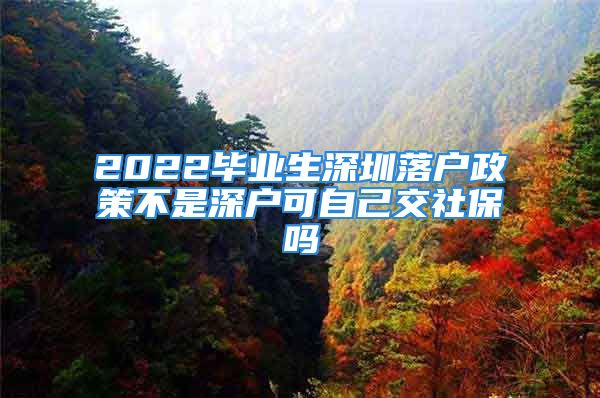 2022毕业生深圳落户政策不是深户可自己交社保吗